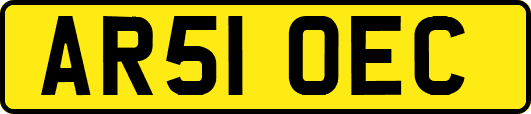 AR51 OEC